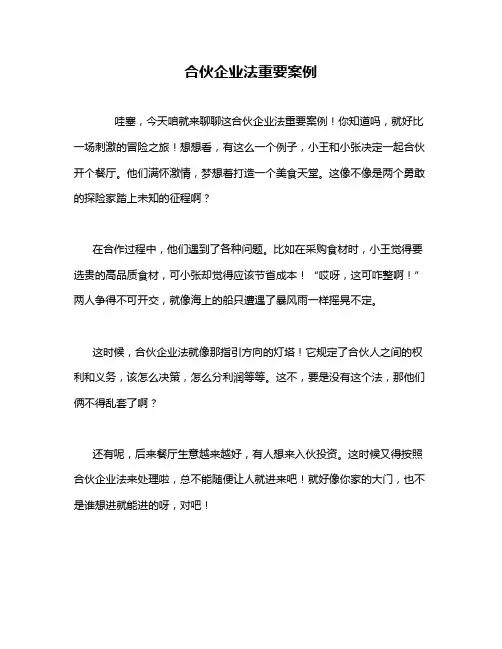 合伙企业法重要案例

哇塞，今天咱就来聊聊这合伙企业法重要案例！你知道吗，就好比一场刺激的冒险之旅！想想看，有这么一个例子，小王和小张决定一起合伙开个餐厅。他们满怀激情，梦想着打造一个美食天堂。这像不像是两个勇敢的探险家踏上未知的征程啊？

在合作过程中，他们遇到了各种问题。比如在采购食材时，小王觉得要选贵的高品质食材，可小张却觉得应该节省成本！“哎呀，这可咋整啊！”两人争得不可开交，就像海上的船只遭遇了暴风雨一样摇晃不定。

这时候，合伙企业法就像那指引方向的灯塔！它规定了合伙人之间的权利和义务，该怎么决策，怎么分利润等等。这不，要是没有这个法，那他们俩不得乱套了啊？

还有呢，后来餐厅生意越来越好，有人想来入伙投资。这时候又得按照合伙企业法来处理啦，总不能随便让人就进来吧！就好像你家的大门，也不是谁想进就能进的呀，对吧！